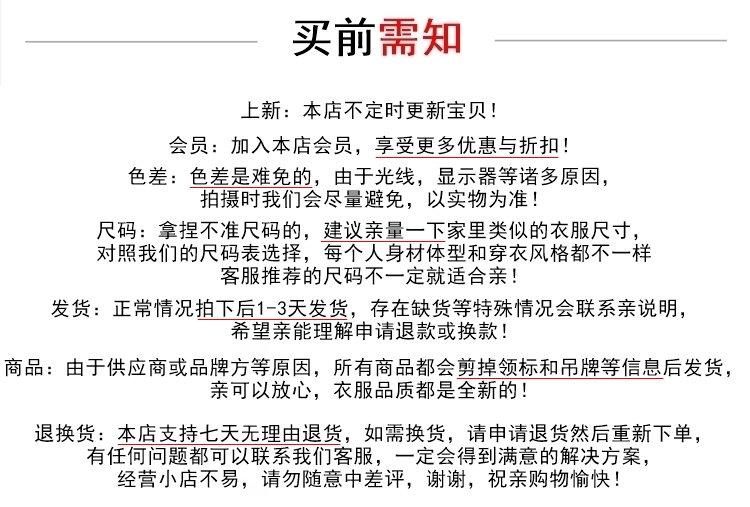 买前需知

上新：本店不定时更新宝贝！

会员：加入本店会员，享受更多优惠与折扣！

色差：色差是难免的，由于光线，显示器等诸多原因，拍摄时我们会尽量避免，以实物为准！

尺码：拿捏不准尺码的，建议亲量一下家里类似的衣服尺寸，对照我们的尺码表选择，每个人身材体型和穿衣风格都不一样客服推荐的尺码不一定就适合亲！

发货：正常情况拍下后1-3天发货，存在缺货等特殊情况会联系亲说明，希望亲能理解申请退款或换款！

商品：由于供应商或品牌方等原因，所有商品都会剪掉领标和吊牌等信息后发货，亲可以放心，衣服品质都是全新的！

退换货：本店支持七天无理由退货，如需换货，请申请退货然后重新下单，有任何问题都可以联系我们客服，一定会得到满意的解决方案，经营小店不易，请勿随意中差评，谢谢，祝亲购物愉快！